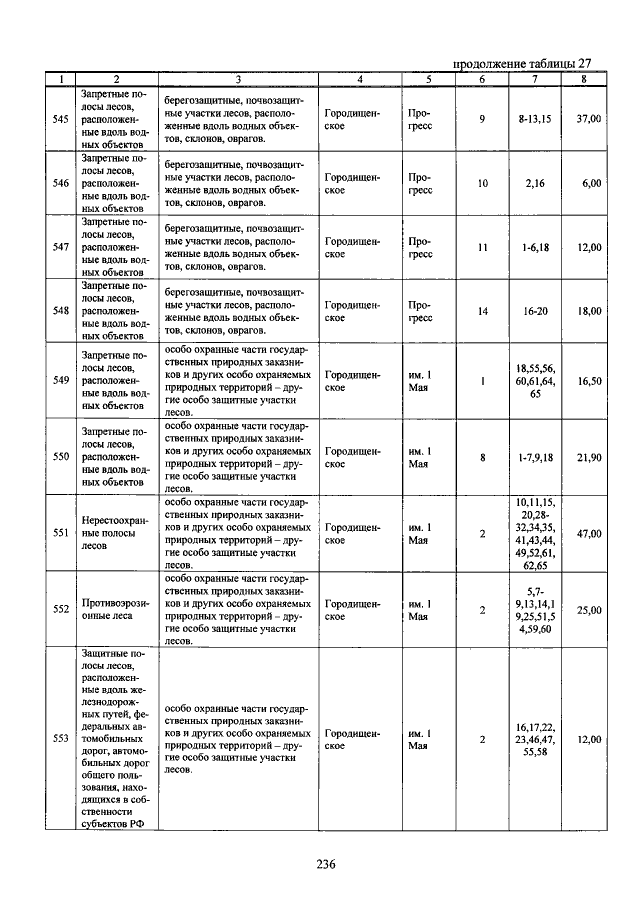 продолжение таблицы 27

| 1 | 2 | 3 | 4 | 5 | 6 | 7 | 8 |
|---|---|---|---|---|---|---|---|
| 545 | Запретные полосы лесов, расположенные вдоль водных объектов | берегозащитные, почвозащитные участки лесов, расположенные вдоль водных объектов, склонов, оврагов. | Городищенское | Прогресс | 9 | 8-13,15 | 37,00 |
| 546 | Запретные полосы лесов, расположенные вдоль водных объектов | берегозащитные, почвозащитные участки лесов, расположенные вдоль водных объектов, склонов, оврагов. | Городищенское | Прогресс | 10 | 2,16 | 6,00 |
| 547 | Запретные полосы лесов, расположенные вдоль водных объектов | берегозащитные, почвозащитные участки лесов, расположенные вдоль водных объектов, склонов, оврагов. | Городищенское | Прогресс | 11 | 1-6,18 | 12,00 |
| 548 | Запретные полосы лесов, расположенные вдоль водных объектов | берегозащитные, почвозащитные участки лесов, расположенные вдоль водных объектов, склонов, оврагов. | Городищенское | Прогресс | 14 | 16-20 | 18,00 |
| 549 | Запретные полосы лесов, расположенные вдоль водных объектов | особо охранные части государственных природных заказников и других особо охраняемых природных территорий – другие особо защитные участки лесов. | Городищенское | им. 1 Мая | 1 | 18,55,56, 60,61,64, 65 | 16,50 |
| 550 | Запретные полосы лесов, расположенные вдоль водных объектов | особо охранные части государственных природных заказников и других особо охраняемых природных территорий – другие особо защитные участки лесов. | Городищенское | им. 1 Мая | 8 | 1-7,9,18 | 21,90 |
| 551 | Нерестоохранные полосы лесов | особо охранные части государственных природных заказников и других особо охраняемых природных территорий – другие особо защитные участки лесов. | Городищенское | им. 1 Мая | 2 | 10,11,15, 20,28-32,34,35, 41,43,44, 49,52,61, 62,65 | 47,00 |
| 552 | Противоэрозионные леса | особо охранные части государственных природных заказников и других особо охраняемых природных территорий – другие особо защитные участки лесов. | Городищенское | им. 1 Мая | 2 | 5,7-9,13,14,1 9,25,51,5 4,59,60 | 25,00 |
| 553 | Защитные полосы лесов, расположенные вдоль железнодорожных путей, федеральных автомобильных дорог, автомобильных дорог общего пользования, находящихся в собственности субъектов РФ | особо охранные части государственных природных заказников и других особо охраняемых природных территорий – другие особо защитные участки лесов. | Городищенское | им. 1 Мая | 2 | 16,17,22, 23,46,47, 55,58 | 12,00 |

236